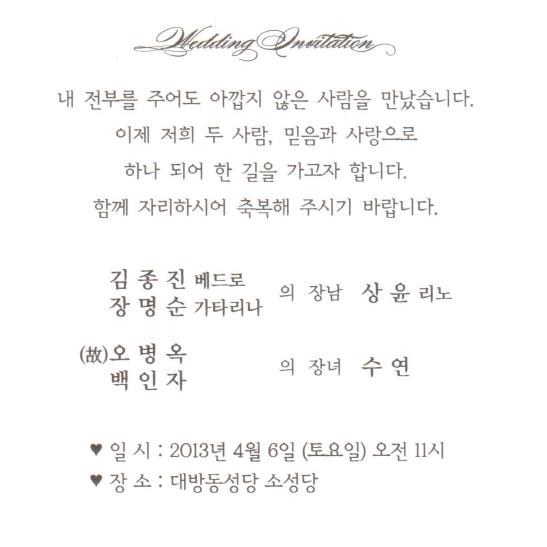 Wedding Invitation

내 전부를 주어도 아깝지 않은 사람을 만났습니다.

이제 저희 두 사람, 믿음과 사랑으로

하나 되어 한 길을 가고자 합니다.

함께 자리하시어 축복해 주시기 바랍니다.

김 종 진 베드로
장 명 순 가타리나 의 장남 상 윤 리노

(故)오 병 옥
백 인 자 의 장녀 수 연

♥ 일 시 : 2013년 4월 6일 (토요일) 오전 11시
♥ 장 소 : 대방동성당 소성당